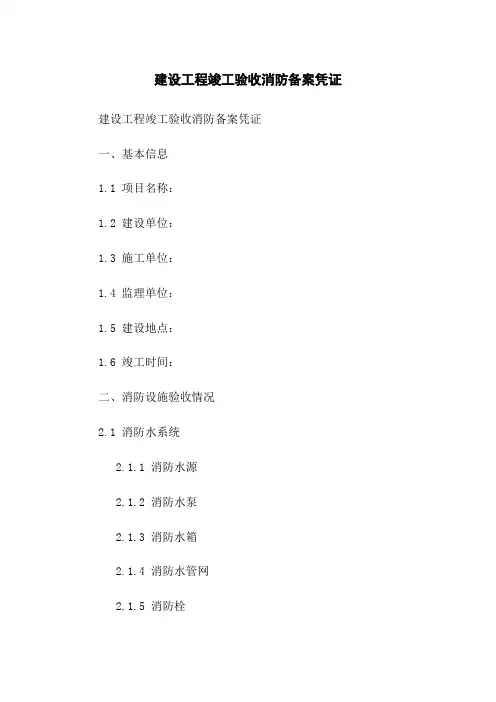 建设工程竣工验收消防备案凭证

建设工程竣工验收消防备案凭证

一、基本信息

1.1 项目名称：

1.2 建设单位：

1.3 施工单位：

1.4 监理单位：

1.5 建设地点：

1.6 竣工时间：

二、消防设施验收情况

2.1 消防水系统

2.1.1 消防水源

2.1.2 消防水泵

2.1.3 消防水箱

2.1.4 消防水管网

2.1.5 消防栓